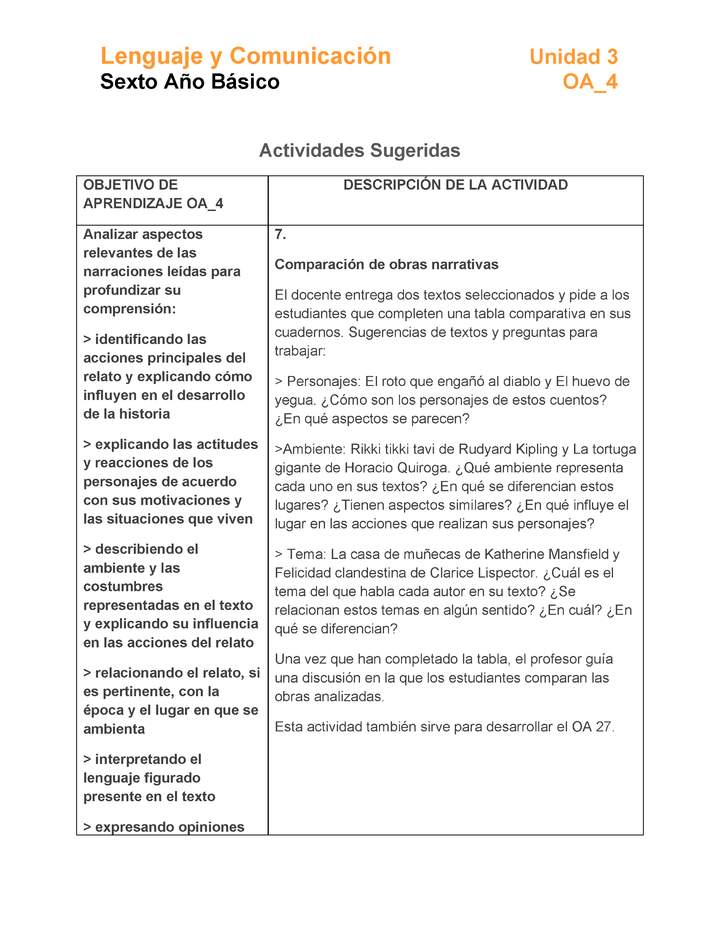 Lenguaje y Comunicación
Sexto Año Básico

Unidad 3
OA_4

Actividades Sugeridas

| OBJETIVO DE APRENDIZAJE OA_4 | DESCRIPCIÓN DE LA ACTIVIDAD |
|---|---|
| Analizar aspectos relevantes de las narraciones leídas para profundizar su comprensión:<br><br>> identificando las acciones principales del relato y explicando cómo influyen en el desarrollo de la historia<br><br>> explicando las actitudes y reacciones de los personajes de acuerdo con sus motivaciones y las situaciones que viven<br><br>> describiendo el ambiente y las costumbres representadas en el texto y explicando su influencia en las acciones del relato<br><br>> relacionando el relato, si es pertinente, con la época y el lugar en que se ambienta<br><br>> interpretando el lenguaje figurado presente en el texto<br><br>> expresando opiniones | 7.<br><br>Comparación de obras narrativas<br><br>El docente entrega dos textos seleccionados y pide a los estudiantes que completen una tabla comparativa en sus cuadernos. Sugerencias de textos y preguntas para trabajar:<br><br>> Personajes: El roto que engañó al diablo y El huevo de yegua. ¿Cómo son los personajes de estos cuentos? ¿En qué aspectos se parecen?<br><br>>Ambiente: Rikki tikki tavi de Rudyard Kipling y La tortuga gigante de Horacio Quiroga. ¿Qué ambiente representa cada uno en sus textos? ¿En qué se diferencian estos lugares? ¿Tienen aspectos similares? ¿En qué influye el lugar en las acciones que realizan sus personajes?<br><br>> Tema: La casa de muñecas de Katherine Mansfield y Felicidad clandestina de Clarice Lispector. ¿Cuál es el tema del que habla cada autor en su texto? ¿Se relacionan estos temas en algún sentido? ¿En cuál? ¿En qué se diferencian?<br><br>Una vez que han completado la tabla, el profesor guía una discusión en la que los estudiantes comparan las obras analizadas.<br><br>Esta actividad también sirve para desarrollar el OA 27. |